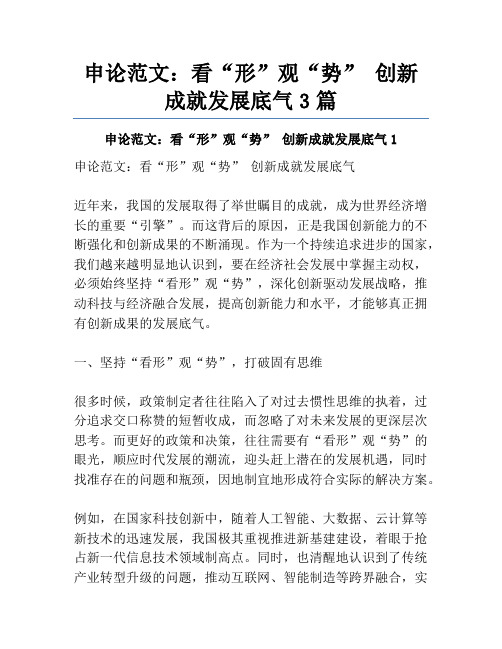 申论范文：看“形”观“势” 创新成就发展底气3篇

申论范文：看“形”观“势” 创新成就发展底气1

申论范文：看“形”观“势” 创新成就发展底气

近年来，我国的发展取得了举世瞩目的成就，成为世界经济增长的重要“引擎”。而这背后的原因，正是我国创新能力的不断强化和创新成果的不断涌现。作为一个持续追求进步的国家，我们越来越明显地认识到，要在经济社会发展中掌握主动权，必须始终坚持“看形”观“势”，深化创新驱动发展战略，推动科技与经济融合发展，提高创新能力和水平，才能够真正拥有创新成果的发展底气。

一、坚持“看形”观“势”，打破固有思维

很多时候，政策制定者往往陷入了对过去惯性思维的执着，过分追求交口称赞的短暂收成，而忽略了对未来发展的更深层次思考。而更好的政策和决策，往往需要有“看形”观“势”的眼光，顺应时代发展的潮流，迎头赶上潜在的发展机遇，同时找准存在的问题和瓶颈，因地制宜地形成符合实际的解决方案。

例如，在国家科技创新中，随着人工智能、大数据、云计算等新技术的迅速发展，我国极其重视推进新基建建设，着眼于抢占新一代信息技术领域制高点。同时，也清醒地认识到了传统产业转型升级的问题，推动互联网、智能制造等跨界融合，实